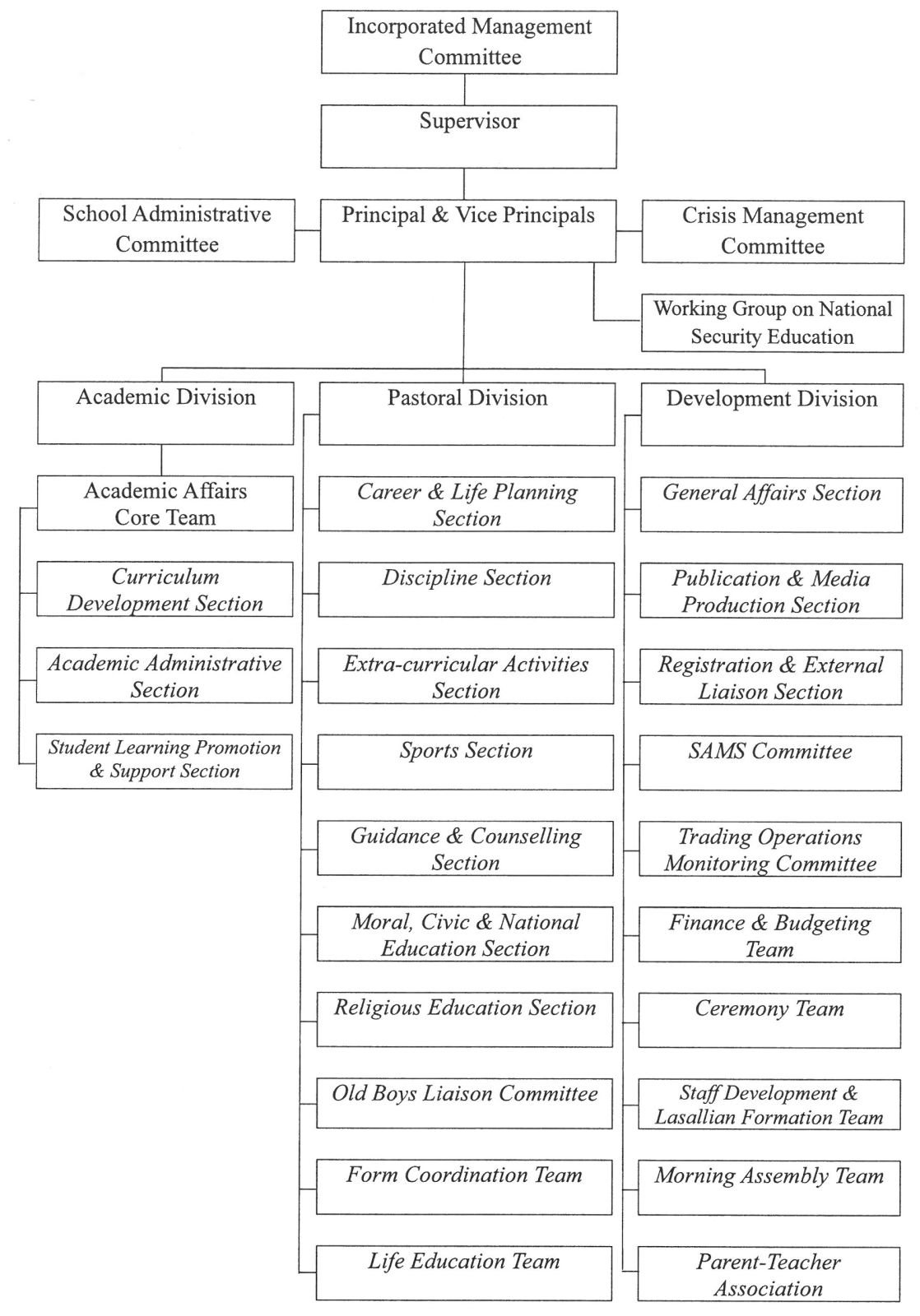 Incorporated Management Committee

Supervisor

School Administrative Committee

Principal & Vice Principals

Crisis Management Committee

Working Group on National Security Education

Academic Division

Academic Affairs Core Team

Curriculum Development Section

Academic Administrative Section

Student Learning Promotion & Support Section

Pastoral Division

Career & Life Planning Section

Discipline Section

Extra-curricular Activities Section

Sports Section

Guidance & Counselling Section

Moral, Civic & National Education Section

Religious Education Section

Old Boys Liaison Committee

Form Coordination Team

Life Education Team

Development Division

General Affairs Section

Publication & Media Production Section

Registration & External Liaison Section

SAMS Committee

Trading Operations Monitoring Committee

Finance & Budgeting Team

Ceremony Team

Staff Development & Lasallian Formation Team

Morning Assembly Team

Parent-Teacher Association